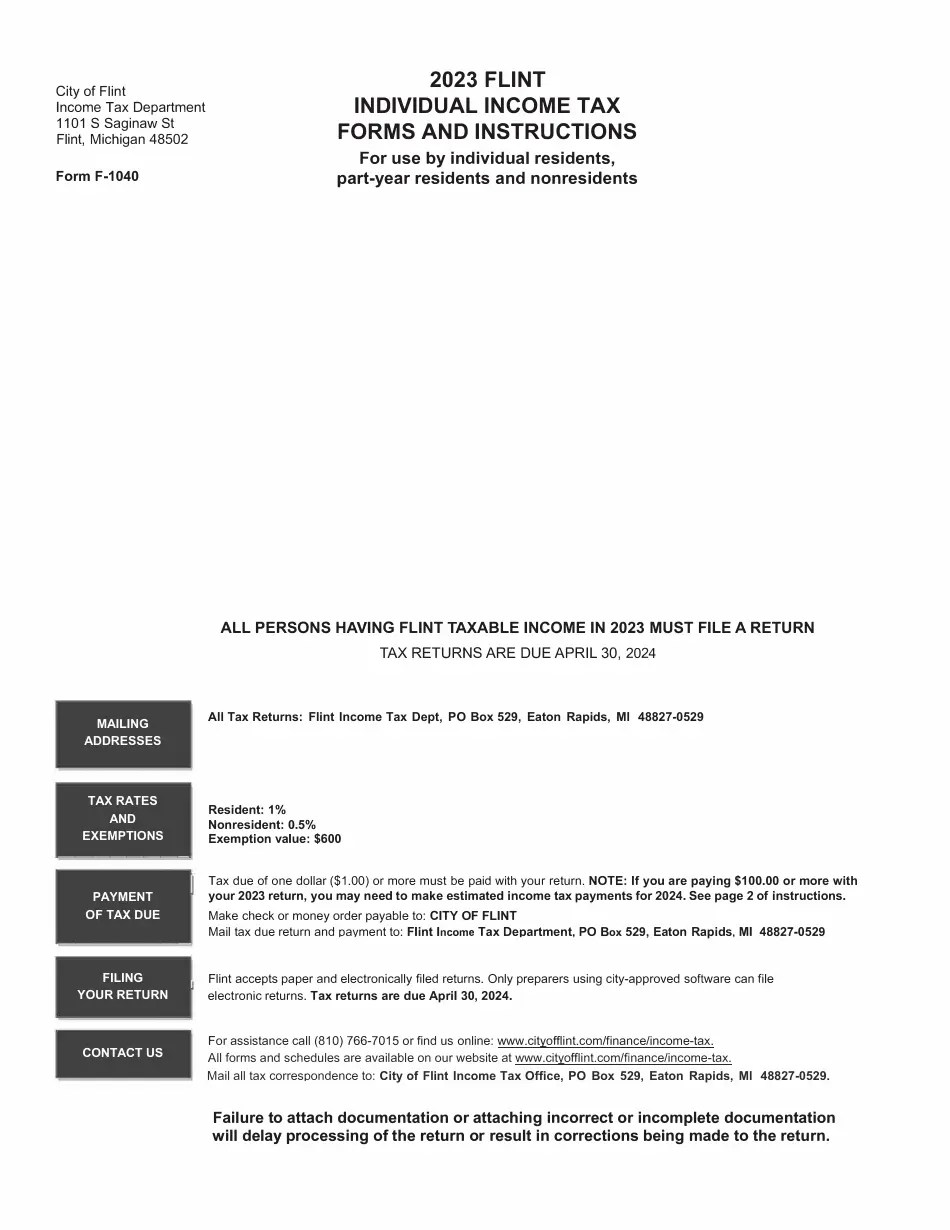 City of Flint
Income Tax Department
1101 S Saginaw St
Flint, Michigan 48502

Form F-1040

2023 FLINT
INDIVIDUAL INCOME TAX
FORMS AND INSTRUCTIONS
For use by individual residents, part-year residents and nonresidents

ALL PERSONS HAVING FLINT TAXABLE INCOME IN 2023 MUST FILE A RETURN
TAX RETURNS ARE DUE APRIL 30, 2024

MAILING ADDRESSES

All Tax Returns: Flint Income Tax Dept, PO Box 529, Eaton Rapids, MI 48827-0529

TAX RATES AND EXEMPTIONS

Resident: 1%
Nonresident: 0.5%
Exemption value: $600

PAYMENT OF TAX DUE

Tax due of one dollar ($1.00) or more must be paid with your return. NOTE: If you are paying $100.00 or more with your 2023 return, you may need to make estimated income tax payments for 2024. See page 2 of instructions.
Make check or money order payable to: CITY OF FLINT
Mail tax due return and payment to: Flint Income Tax Department, PO Box 529, Eaton Rapids, MI 48827-0529

FILING YOUR RETURN

Flint accepts paper and electronically filed returns. Only preparers using city-approved software can file electronic returns. Tax returns are due April 30, 2024.

CONTACT US

For assistance call (810) 766-7015 or find us online: www.cityofflint.com/finance/income-tax.
All forms and schedules are available on our website at www.cityofflint.com/finance/income-tax.
Mail all tax correspondence to: City of Flint Income Tax Office, PO Box 529, Eaton Rapids, MI 48827-0529.

Failure to attach documentation or attaching incorrect or incomplete documentation will delay processing of the return or result in corrections being made to the return.